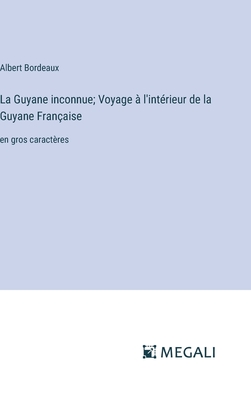 Albert Bordeaux

La Guyane inconnue; Voyage à l'intérieur de la Guyane Française

en gros caractères

MEGALI